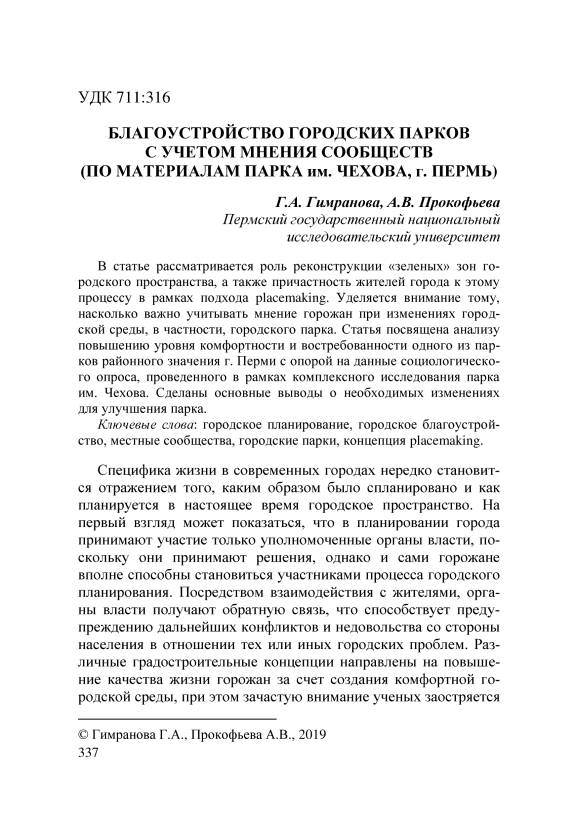 УДК 711:316

БЛАГОУСТРОЙСТВО ГОРОДСКИХ ПАРКОВ С УЧЕТОМ МНЕНИЯ СООБЩЕСТВ (ПО МАТЕРИАЛАМ ПАРКА им. ЧЕХОВА, г. ПЕРМЬ)

Г.А. Гимранова, А.В. Прокофьева
Пермский государственный национальный исследовательский университет

В статье рассматривается роль реконструкции «зеленых» зон городского пространства, а также причастность жителей города к этому процессу в рамках подхода placemaking. Уделяется внимание тому, насколько важно учитывать мнение горожан при изменениях городской среды, в частности, городского парка. Статья посвящена анализу повышению уровня комфортности и востребованности одного из парков районного значения г. Перми с опорой на данные социологического опроса, проведенного в рамках комплексного исследования парка им. Чехова. Сделаны основные выводы о необходимых изменениях для улучшения парка.

Ключевые слова: городское планирование, городское благоустройство, местные сообщества, городские парки, концепция placemaking.

Специфика жизни в современных городах нередко становится отражением того, каким образом было спланировано и как планируется в настоящее время городское пространство. На первый взгляд может показаться, что в планировании города принимают участие только уполномоченные органы власти, поскольку они принимают решения, однако и сами горожане вполне способны становиться участниками процесса городского планирования. Посредством взаимодействия с жителями, органы власти получают обратную связь, что способствует предупреждению дальнейших конфликтов и недовольства со стороны населения в отношении тех или иных городских проблем. Различные градостроительные концепции направлены на повышение качества жизни горожан за счет создания комфортной городской среды, при этом зачастую внимание ученых заостряется

© Гимранова Г.А., Прокофьева А.В., 2019
337